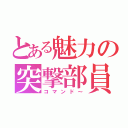 とある魅力の突撃部員
コマンドー